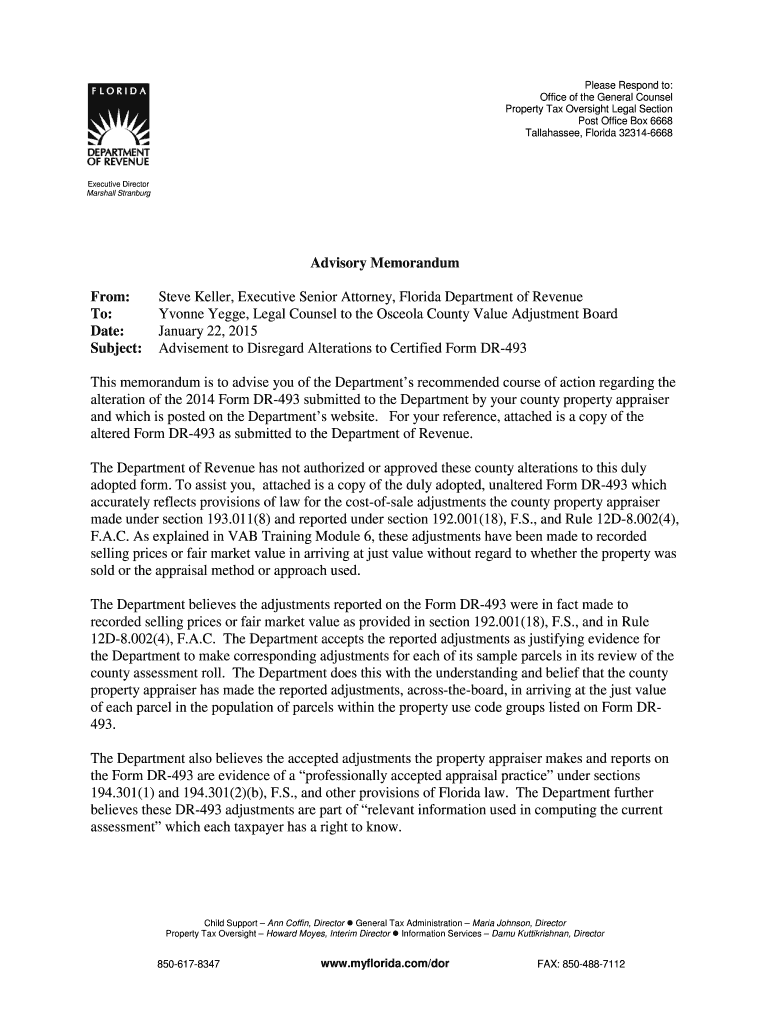 FLORIDA

DEPARTMENT OF REVENUE

Executive Director
Marshall Stranburg

Please Respond to:
Office of the General Counsel
Property Tax Oversight Legal Section
Post Office Box 6668
Tallahassee, Florida 32314-6668

Advisory Memorandum

From: Steve Keller, Executive Senior Attorney, Florida Department of Revenue
To: Yvonne Yegge, Legal Counsel to the Osceola County Value Adjustment Board
Date: January 22, 2015
Subject: Advisement to Disregard Alterations to Certified Form DR-493

This memorandum is to advise you of the Department's recommended course of action regarding the alteration of the 2014 Form DR-493 submitted to the Department by your county property appraiser and which is posted on the Department's website. For your reference, attached is a copy of the altered Form DR-493 as submitted to the Department of Revenue.

The Department of Revenue has not authorized or approved these county alterations to this duly adopted form. To assist you, attached is a copy of the duly adopted, unaltered Form DR-493 which accurately reflects provisions of law for the cost-of-sale adjustments the county property appraiser made under section 193.011(8) and reported under section 192.001(18), F.S., and Rule 12D-8.002(4), F.A.C. As explained in VAB Training Module 6, these adjustments have been made to recorded selling prices or fair market value in arriving at just value without regard to whether the property was sold or the appraisal method or approach used.

The Department believes the adjustments reported on the Form DR-493 were in fact made to recorded selling prices or fair market value as provided in section 192.001(18), F.S., and in Rule 12D-8.002(4), F.A.C. The Department accepts the reported adjustments as justifying evidence for the Department to make corresponding adjustments for each of its sample parcels in its review of the county assessment roll. The Department does this with the understanding and belief that the county property appraiser has made the reported adjustments, across-the-board, in arriving at the just value of each parcel in the population of parcels within the property use code groups listed on Form DR-493.

The Department also believes the accepted adjustments the property appraiser makes and reports on the Form DR-493 are evidence of a "professionally accepted appraisal practice" under sections 194.301(1) and 194.301(2)(b), F.S., and other provisions of Florida law. The Department further believes these DR-493 adjustments are part of "relevant information used in computing the current assessment" which each taxpayer has a right to know.

Child Support – Ann Coffin, Director ● General Tax Administration – Maria Johnson, Director
Property Tax Oversight – Howard Moyes, Interim Director ● Information Services – Damu Kuttikrishnan, Director

850-617-8347 www.myflorida.com/dor FAX: 850-488-7112